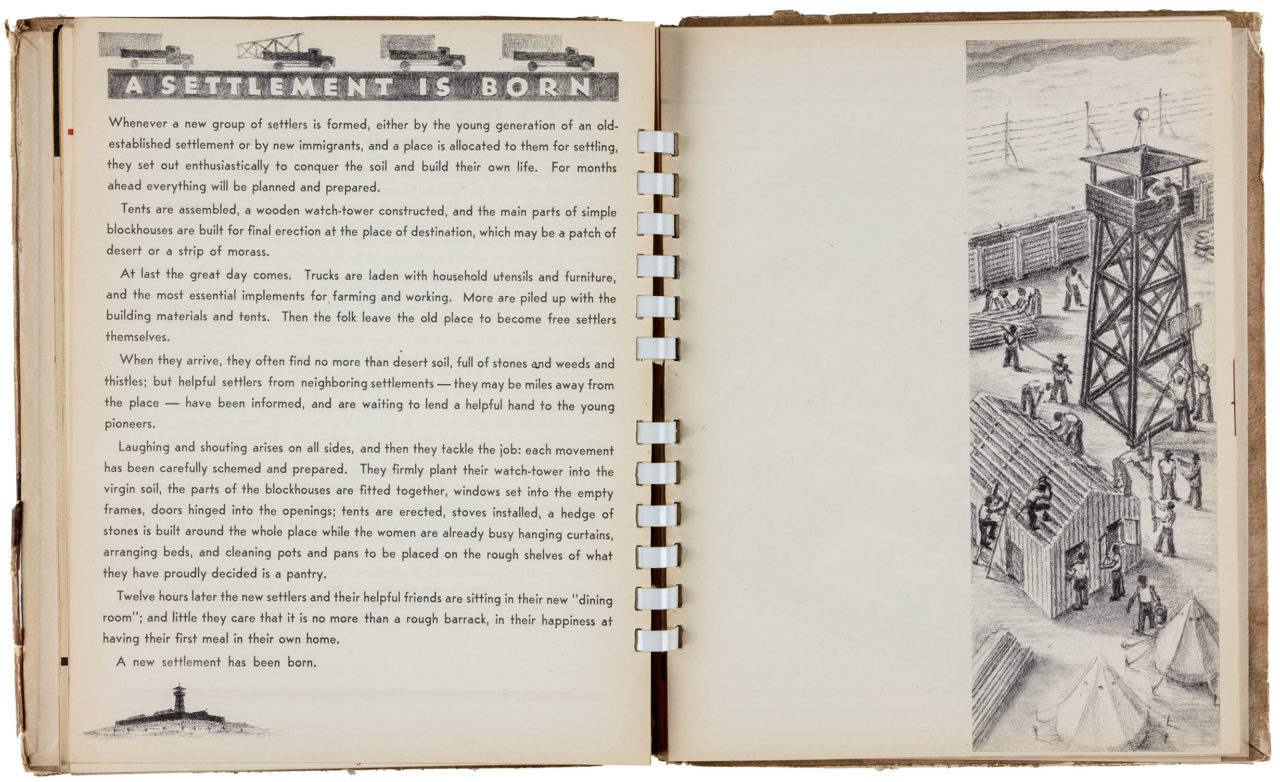 A SETTLEMENT IS BORN

Whenever a new group of settlers is formed, either by the young generation of an old-established settlement or by new immigrants, and a place is allocated to them for settling, they set out enthusiastically to conquer the soil and build their own life. For months ahead everything will be planned and prepared.

Tents are assembled, a wooden watch-tower constructed, and the main parts of simple blockhouses are built for final erection at the place of destination, which may be a patch of desert or a strip of morass.

At last the great day comes. Trucks are laden with household utensils and furniture, and the most essential implements for farming and working. More are piled up with the building materials and tents. Then the folk leave the old place to become free settlers themselves.

When they arrive, they often find no more than desert soil, full of stones and weeds and thistles; but helpful settlers from neighboring settlements — they may be miles away from the place — have been informed, and are waiting to lend a helpful hand to the young pioneers.

Laughing and shouting arises on all sides, and then they tackle the job: each movement has been carefully schemed and prepared. They firmly plant their watch-tower into the virgin soil, the parts of the blockhouses are fitted together, windows set into the empty frames, doors hinged into the openings; tents are erected, stoves installed, a hedge of stones is built around the whole place while the women are already busy hanging curtains, arranging beds, and cleaning pots and pans to be placed on the rough shelves of what they have proudly decided is a pantry.

Twelve hours later the new settlers and their helpful friends are sitting in their new "dining room"; and little they care that it is no more than a rough barrack, in their happiness at having their first meal in their own home.

A new settlement has been born.